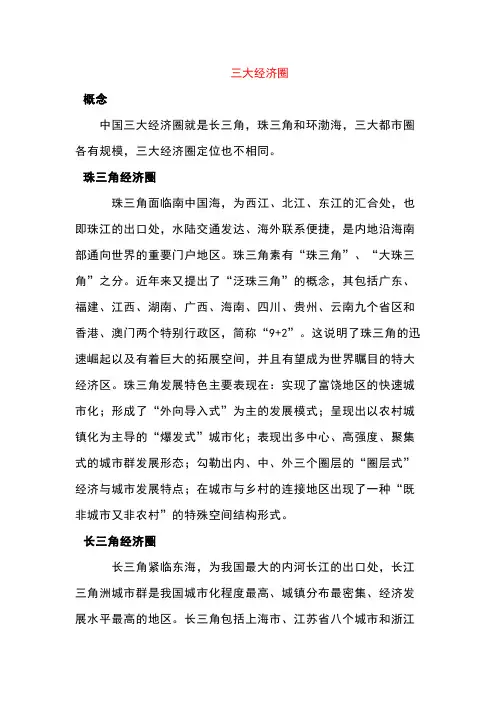 三大经济圈

概念

中国三大经济圈就是长三角，珠三角和环渤海，三大都市圈各有规模，三大经济圈定位也不相同。

珠三角经济圈

珠三角面临南中国海，为西江、北江、东江的汇合处，也即珠江的出口处，水陆交通发达、海外联系便捷，是内地沿海南部通向世界的重要门户地区。珠三角素有“珠三角”、“大珠三角”之分。近年来又提出了“泛珠三角”的概念，其包括广东、福建、江西、湖南、广西、海南、四川、贵州、云南九个省区和香港、澳门两个特别行政区，简称“9+2”。这说明了珠三角的迅速崛起以及有着巨大的拓展空间，并且有望成为世界瞩目的特大经济区。珠三角发展特色主要表现在：实现了富饶地区的快速城市化；形成了“外向导入式”为主的发展模式；呈现出以农村城镇化为主导的“爆发式”城市化；表现出多中心、高强度、聚集式的城市群发展形态；勾勒出内、中、外三个圈层的“圈层式”经济与城市发展特点；在城市与乡村的连接地区出现了一种“既非城市又非农村”的特殊空间结构形式。

长三角经济圈

长三角紧临东海，为我国最大的内河长江的出口处，长江三角洲城市群是我国城市化程度最高、城镇分布最密集、经济发展水平最高的地区。长三角包括上海市、江苏省八个城市和浙江